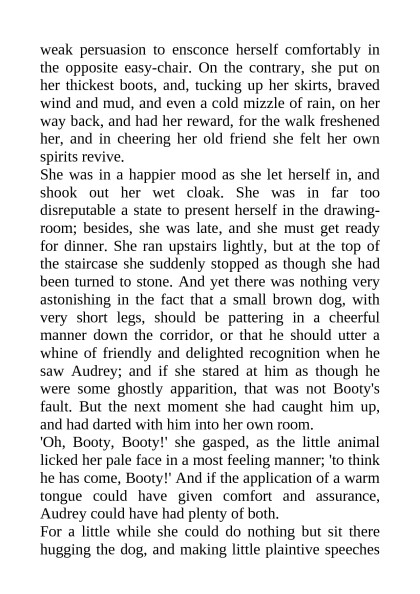 weak persuasion to ensconce herself comfortably in the opposite easy-chair. On the contrary, she put on her thickest boots, and, tucking up her skirts, braved wind and mud, and even a cold mizzle of rain, on her way back, and had her reward, for the walk freshened her, and in cheering her old friend she felt her own spirits revive.

She was in a happier mood as she let herself in, and shook out her wet cloak. She was in far too disreputable a state to present herself in the drawing-room; besides, she was late, and she must get ready for dinner. She ran upstairs lightly, but at the top of the staircase she suddenly stopped as though she had been turned to stone. And yet there was nothing very astonishing in the fact that a small brown dog, with very short legs, should be pattering in a cheerful manner down the corridor, or that he should utter a whine of friendly and delighted recognition when he saw Audrey; and if she stared at him as though he were some ghostly apparition, that was not Booty's fault. But the next moment she had caught him up, and had darted with him into her own room.

'Oh, Booty, Booty!' she gasped, as the little animal licked her pale face in a most feeling manner; 'to think he has come, Booty!' And if the application of a warm tongue could have given comfort and assurance, Audrey could have had plenty of both.

For a little while she could do nothing but sit there hugging the dog, and making little plaintive speeches